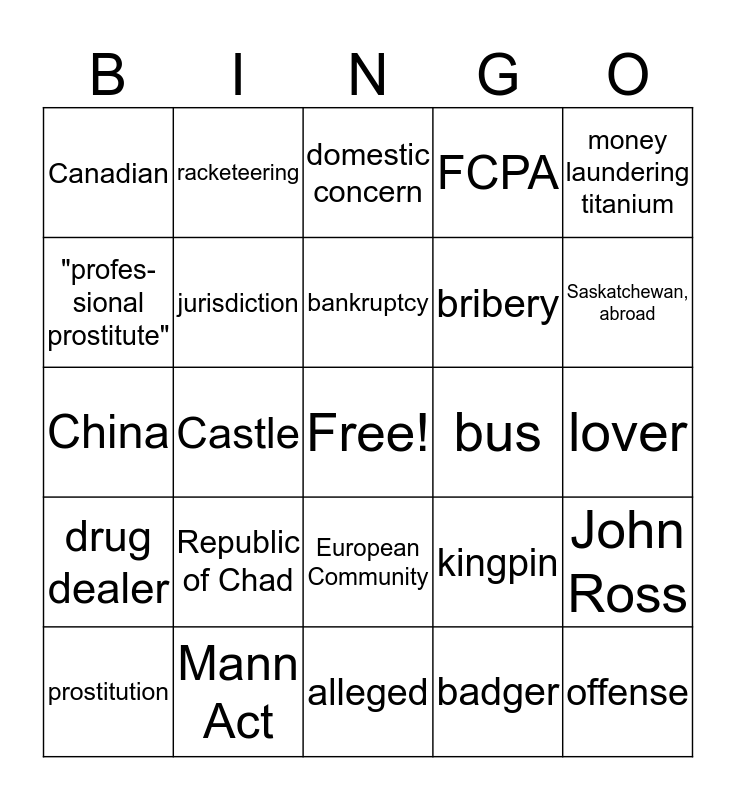 | B | I | N | G | O |
|---|---|---|---|---|
| Canadian | racketeering | domestic concern | FCPA | money laundering titanium |
| "professional prostitute" | jurisdiction | bankruptcy | bribery | Saskatchewan, abroad |
| China | Castle | Free! | bus | lover |
| drug dealer | Republic of Chad | European Community | kingpin | John Ross |
| prostitution | Mann Act | alleged | badger | offense |